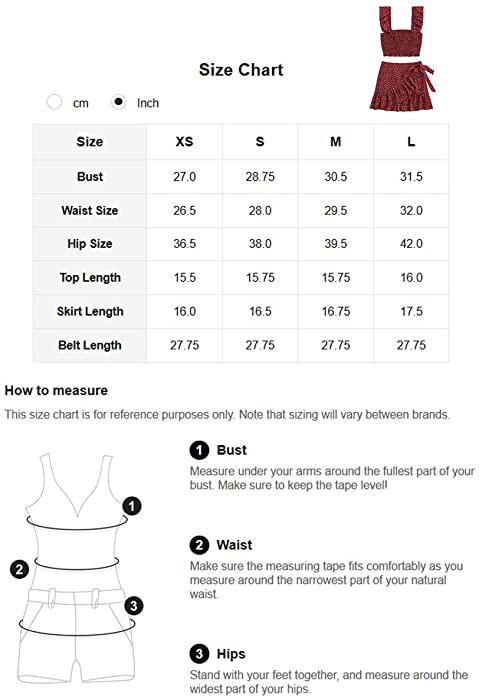 Size Chart

cm Inch

| Size | XS | S | M | L |
|---|---|---|---|---|
| Bust | 27.0 | 28.75 | 30.5 | 31.5 |
| Waist Size | 26.5 | 28.0 | 29.5 | 32.0 |
| Hip Size | 36.5 | 38.0 | 39.5 | 42.0 |
| Top Length | 15.5 | 15.75 | 15.75 | 16.0 |
| Skirt Length | 16.0 | 16.5 | 16.75 | 17.5 |
| Belt Length | 27.75 | 27.75 | 27.75 | 27.75 |

How to measure

This size chart is for reference purposes only. Note that sizing will vary between brands.

1 2 3

1 Bust
Measure under your arms around the fullest part of your bust. Make sure to keep the tape level!

2 Waist
Make sure the measuring tape fits comfortably as you measure around the narrowest part of your natural waist.

3 Hips
Stand with your feet together, and measure around the widest part of your hips.